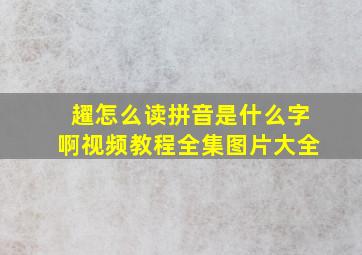 趯怎么读拼音是什么字啊视频教程全集图片大全